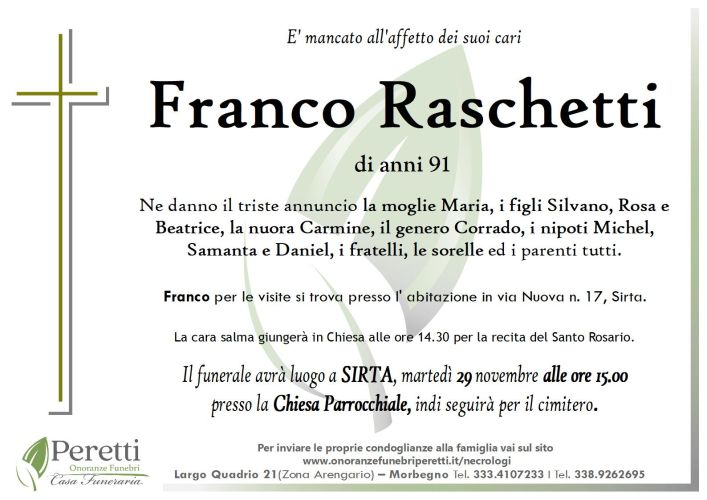 E' mancato all'affetto dei suoi cari

Franco Raschetti

di anni 91

Ne danno il triste annuncio la moglie Maria, i figli Silvano, Rosa e Beatrice, la nuora Carmine, il genero Corrado, i nipoti Michel, Samanta e Daniel, i fratelli, le sorelle ed i parenti tutti.

Franco per le visite si trova presso l' abitazione in via Nuova n. 17, Sirta.

La cara salma giungerà in Chiesa alle ore 14.30 per la recita del Santo Rosario.

Il funerale avrà luogo a SIRTA, martedì 29 novembre alle ore 15.00 presso la Chiesa Parrocchiale, indi seguirà per il cimitero.

Peretti
Onoranze Funebri
Casa Funeraria

Per inviare le proprie condoglianze alla famiglia vai sul sito
www.onoranzefunebriperetti.it/necrologi
Largo Quadrio 21(Zona Arengario) – Morbegno Tel. 333.4107233 I Tel. 338.9262695